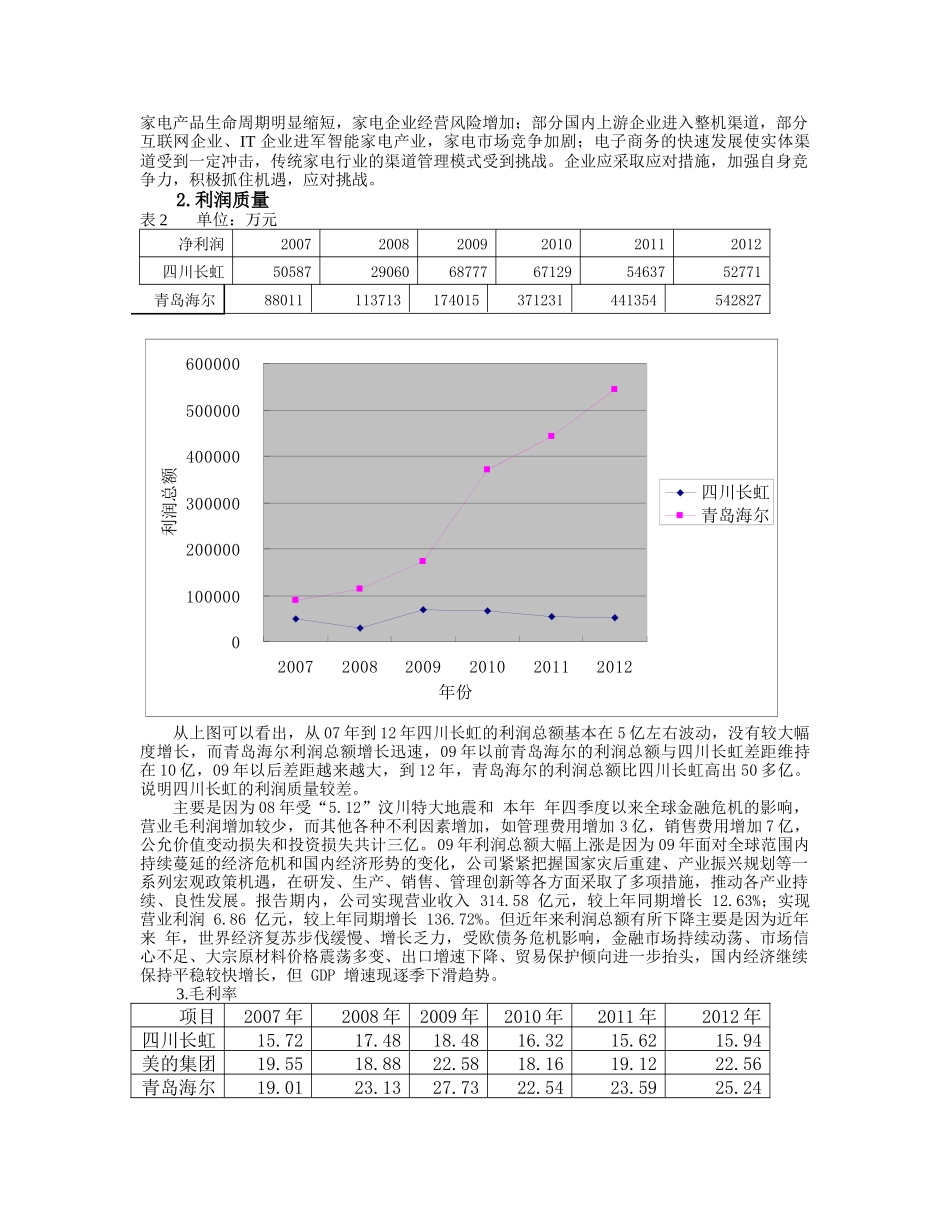 家电产品生命周期明显缩短，家电企业经营风险增加；部分国内上游企业进入整机渠道，部分互联网企业、IT 企业进军智能家电产业，家电市场竞争加剧；电子商务的快速发展使实体渠道受到一定冲击，传统家电行业的渠道管理模式受到挑战。企业应采取应对措施，加强自身竞争力，积极抓住机遇，应对挑战。

2. 利润质量

表 2　　单位：万元

| 净利润 | 2007 | 2008 | 2009 | 2010 | 2011 | 2012 |
|---|---|---|---|---|---|---|
| 四川长虹 | 50587 | 29060 | 68777 | 67129 | 54637 | 52771 |
| 青岛海尔 | 88011 | 113713 | 174015 | 371231 | 441354 | 542827 |

600000
500000
400000
300000
200000
100000
0
利润总额
2007 2008 2009 2010 2011 2012
年份
四川长虹
青岛海尔

从上图可以看出，从 07 年到 12 年四川长虹的利润总额基本在 5 亿左右波动，没有较大幅度增长，而青岛海尔利润总额增长迅速，09 年以前青岛海尔的利润总额与四川长虹差距维持在 10 亿，09 年以后差距越来越大，到 12 年，青岛海尔的利润总额比四川长虹高出 50 多亿。说明四川长虹的利润质量较差。

主要是因为 08 年受“5.12”汶川特大地震和 本年 年四季度以来全球金融危机的影响，营业毛利润增加较少，而其他各种不利因素增加，如管理费用增加 3 亿，销售费用增加 7 亿，公允价值变动损失和投资损失共计三亿。09 年利润总额大幅上涨是因为 09 年面对全球范围内持续蔓延的经济危机和国内经济形势的变化，公司紧紧把握国家灾后重建、产业振兴规划等一系列宏观政策机遇，在研发、生产、销售、管理创新等各方面采取了多项措施，推动各产业持续、良性发展。报告期内，公司实现营业收入 314.58 亿元，较上年同期增长 12.63%；实现营业利润 6.86 亿元，较上年同期增长 136.72%。但近年来利润总额有所下降主要是因为近年来 年，世界经济复苏步伐缓慢、增长乏力，受欧债务危机影响，金融市场持续动荡、市场信心不足、大宗原材料价格震荡多变、出口增速下降、贸易保护倾向进一步抬头，国内经济继续保持平稳较快增长，但 GDP 增速现逐季下滑趋势。

3.毛利率

| 项目 | 2007 年 | 2008 年 | 2009 年 | 2010 年 | 2011 年 | 2012 年 |
|---|---|---|---|---|---|---|
| 四川长虹 | 15.72 | 17.48 | 18.48 | 16.32 | 15.62 | 15.94 |
| 美的集团 | 19.55 | 18.88 | 22.58 | 18.16 | 19.12 | 22.56 |
| 青岛海尔 | 19.01 | 23.13 | 27.73 | 22.54 | 23.59 | 25.24 |